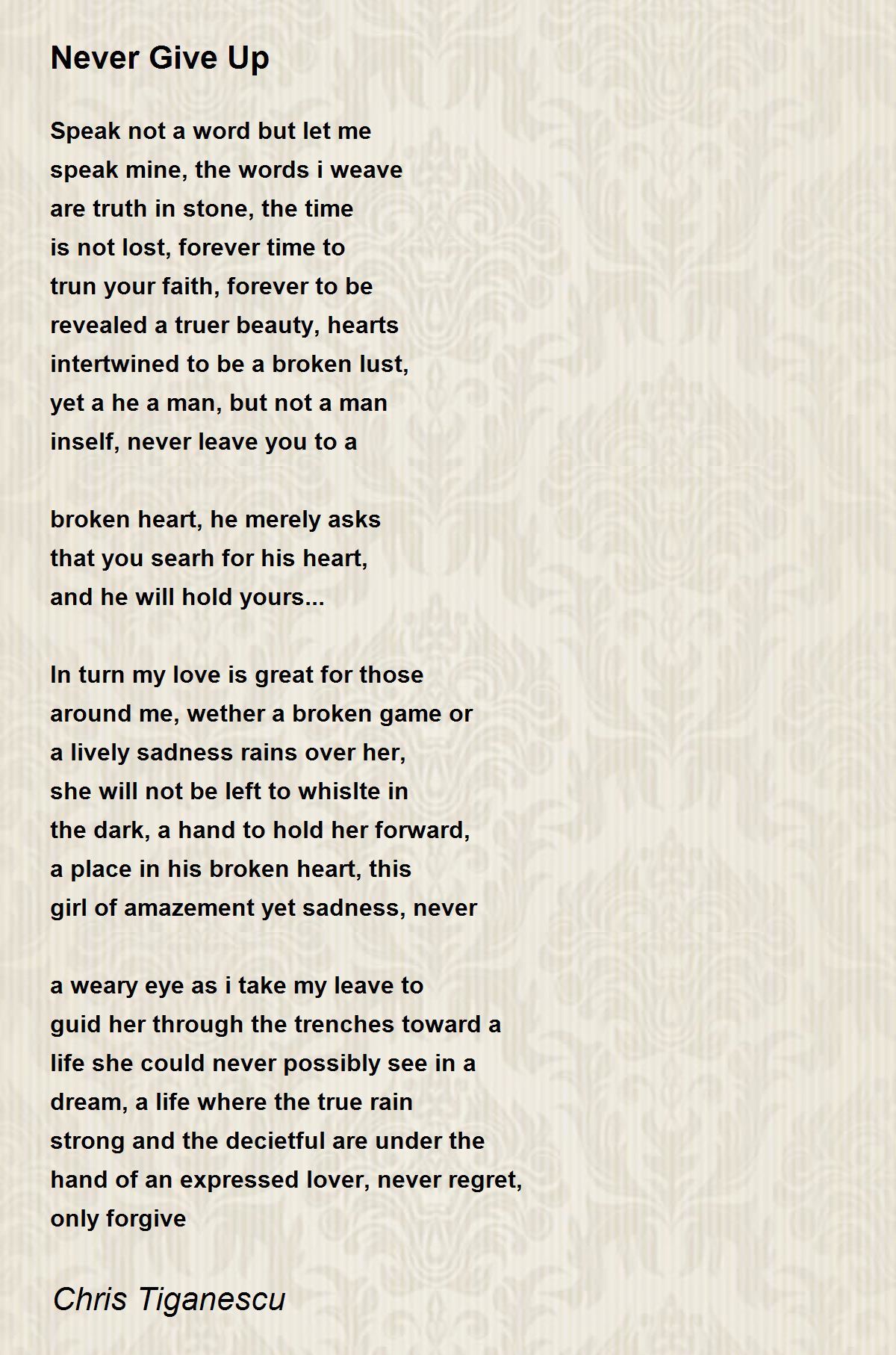 Never Give Up

Speak not a word but let me
speak mine, the words i weave
are truth in stone, the time
is not lost, forever time to
trun your faith, forever to be
revealed a truer beauty, hearts
intertwined to be a broken lust,
yet a he a man, but not a man
inself, never leave you to a

broken heart, he merely asks
that you searh for his heart,
and he will hold yours...

In turn my love is great for those
around me, wether a broken game or
a lively sadness rains over her,
she will not be left to whislte in
the dark, a hand to hold her forward,
a place in his broken heart, this
girl of amazement yet sadness, never

a weary eye as i take my leave to
guid her through the trenches toward a
life she could never possibly see in a
dream, a life where the true rain
strong and the decietful are under the
hand of an expressed lover, never regret,
only forgive

Chris Tiganescu